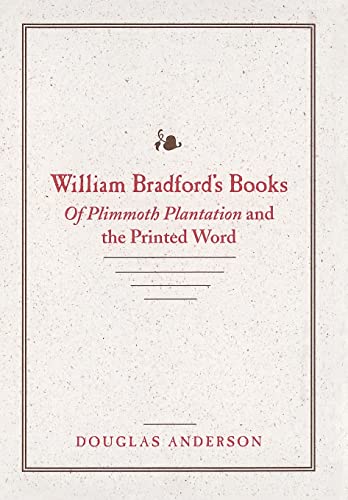 William Bradford's Books
Of Plimmoth Plantation and the Printed Word

DOUGLAS ANDERSON